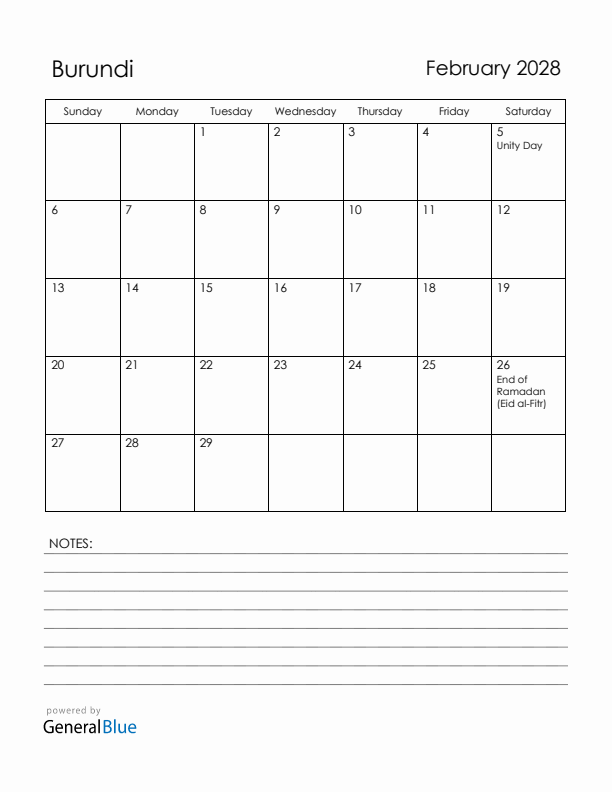 Burundi

February 2028

| Sunday | Monday | Tuesday | Wednesday | Thursday | Friday | Saturday |
|---|---|---|---|---|---|---|
| | | 1 | 2 | 3 | 4 | 5 Unity Day |
| 6 | 7 | 8 | 9 | 10 | 11 | 12 |
| 13 | 14 | 15 | 16 | 17 | 18 | 19 |
| 20 | 21 | 22 | 23 | 24 | 25 | 26 End of Ramadan (Eid al-Fitr) |
| 27 | 28 | 29 | | | | |

NOTES:

powered by
GeneralBlue